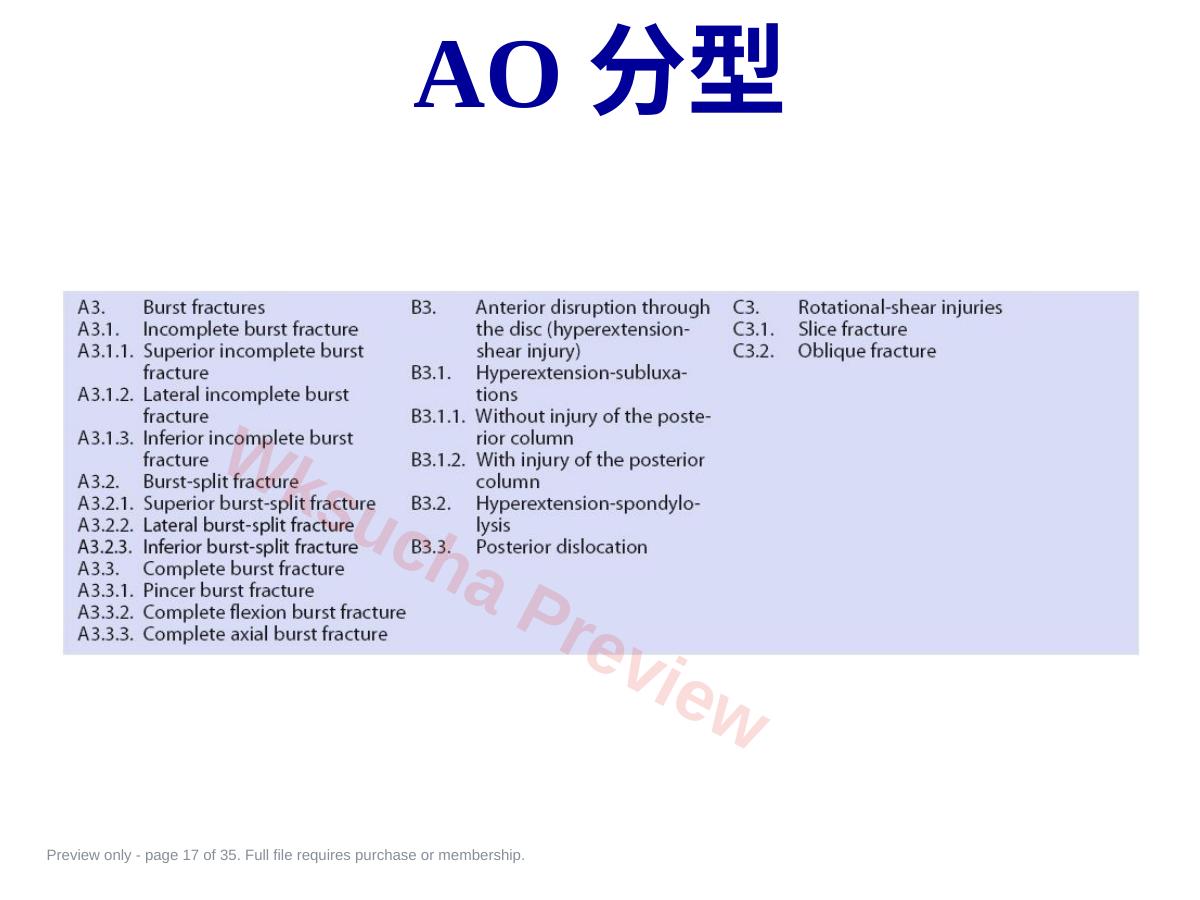 AO 分型

A3. Burst fractures
A3.1. Incomplete burst fracture
A3.1.1. Superior incomplete burst fracture
A3.1.2. Lateral incomplete burst fracture
A3.1.3. Inferior incomplete burst fracture
A3.2. Burst-split fracture
A3.2.1. Superior burst-split fracture
A3.2.2. Lateral burst-split fracture
A3.2.3. Inferior burst-split fracture
A3.3. Complete burst fracture
A3.3.1. Pincer burst fracture
A3.3.2. Complete flexion burst fracture
A3.3.3. Complete axial burst fracture

B3. Anterior disruption through the disc (hyperextension-shear injury)
B3.1. Hyperextension-subluxations
B3.1.1. Without injury of the posterior column
B3.1.2. With injury of the posterior column
B3.2. Hyperextension-spondylolysis
B3.3. Posterior dislocation

C3. Rotational-shear injuries
C3.1. Slice fracture
C3.2. Oblique fracture

Wksucha Preview

Preview only - page 17 of 35. Full file requires purchase or membership.